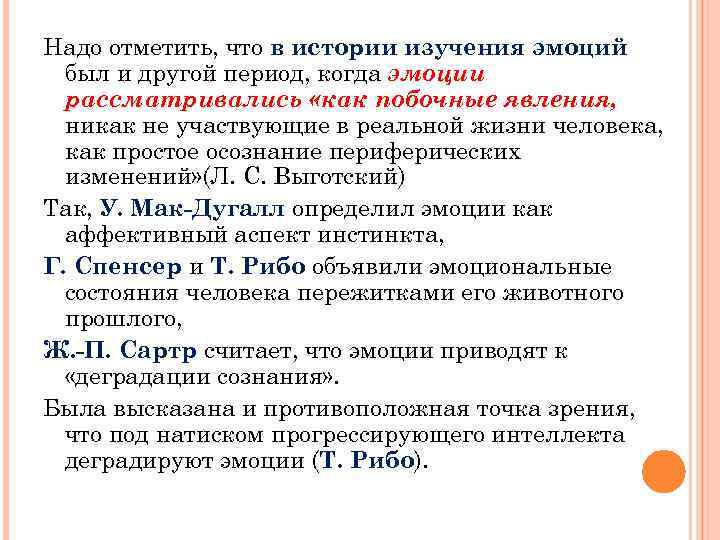 Надо отметить, что в истории изучения эмоций был и другой период, когда эмоции рассматривались «как побочные явления, никак не участвующие в реальной жизни человека, как простое осознание периферических изменений»(Л. С. Выготский)

Так, У. Мак-Дугалл определил эмоции как аффективный аспект инстинкта,

Г. Спенсер и Т. Рибо объявили эмоциональные состояния человека пережитками его животного прошлого,

Ж.-П. Сартр считает, что эмоции приводят к «деградации сознания».

Была высказана и противоположная точка зрения, что под натиском прогрессирующего интеллекта деградируют эмоции (Т. Рибо).